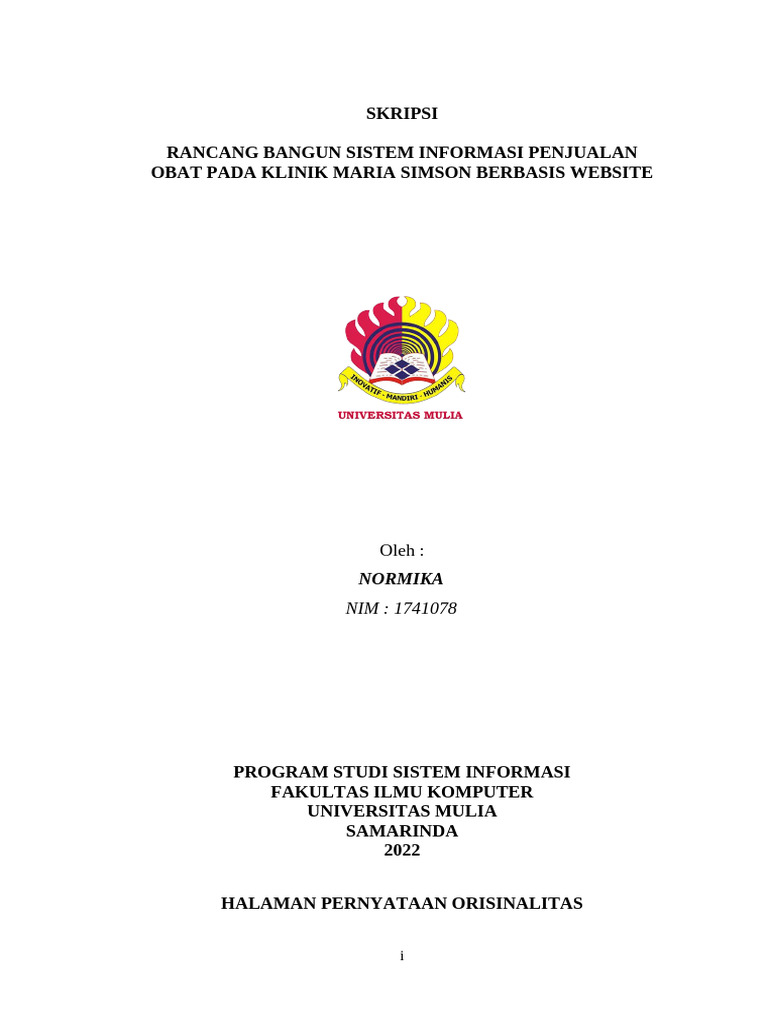 SKRIPSI

RANCANG BANGUN SISTEM INFORMASI PENJUALAN OBAT PADA KLINIK MARIA SIMSON BERBASIS WEBSITE

INOVATIF - MANDIRI - HUMANIS

UNIVERSITAS MULIA

Oleh :

NORMIKA

NIM : 1741078

PROGRAM STUDI SISTEM INFORMASI
FAKULTAS ILMU KOMPUTER
UNIVERSITAS MULIA
SAMARINDA
2022

HALAMAN PERNYATAAN ORISINALITAS

i